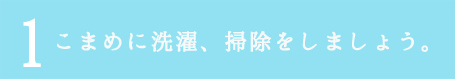 1 こまめに洗濯、掃除をしましょう。